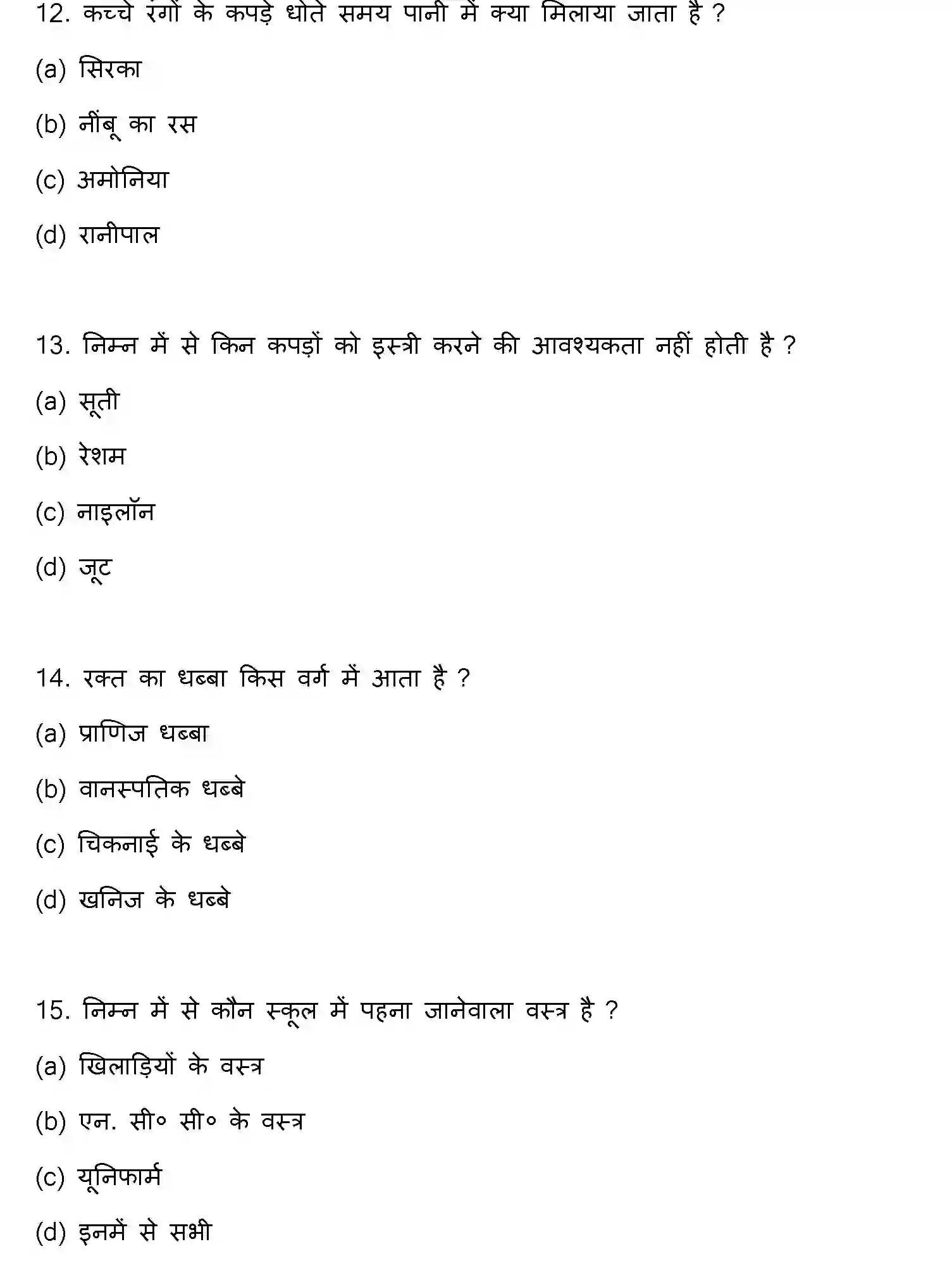 12. कच्चे रंगों के कपड़े धोते समय पानी में क्या मिलाया जाता है ?

(a) सिरका

(b) नींबू का रस

(c) अमोनिया

(d) रानीपाल

13. निम्न में से किन कपड़ों को इस्त्री करने की आवश्यकता नहीं होती है ?

(a) सूती

(b) रेशम

(c) नाइलॉन

(d) जूट

14. रक्त का धब्बा किस वर्ग में आता है ?

(a) प्राणिज धब्बा

(b) वानस्पतिक धब्बे

(c) चिकनाई के धब्बे

(d) खनिज के धब्बे

15. निम्न में से कौन स्कूल में पहना जानेवाला वस्त्र है ?

(a) खिलाड़ियों के वस्त्र

(b) एन. सी० सी० के वस्त्र

(c) यूनिफार्म

(d) इनमें से सभी